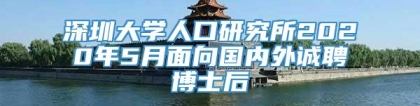 深圳大学人口研究所2020年5月面向国内外诚聘博士后